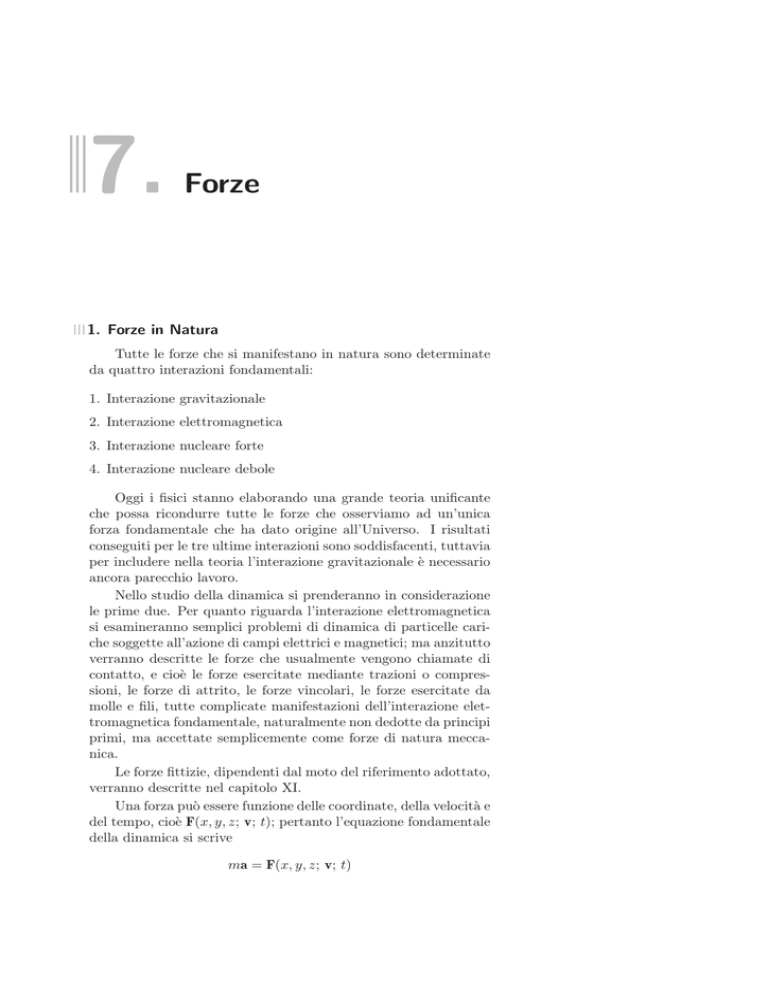 7. Forze

1. Forze in Natura

Tutte le forze che si manifestano in natura sono determinate da quattro interazioni fondamentali:

1. Interazione gravitazionale

2. Interazione elettromagnetica

3. Interazione nucleare forte

4. Interazione nucleare debole

Oggi i fisici stanno elaborando una grande teoria unificante che possa ricondurre tutte le forze che osserviamo ad un'unica forza fondamentale che ha dato origine all'Universo. I risultati conseguiti per le tre ultime interazioni sono soddisfacenti, tuttavia per includere nella teoria l'interazione gravitazionale è necessario ancora parecchio lavoro.

Nello studio della dinamica si prenderanno in considerazione le prime due. Per quanto riguarda l'interazione elettromagnetica si esamineranno semplici problemi di dinamica di particelle cariche soggette all'azione di campi elettrici e magnetici; ma anzitutto verranno descritte le forze che usualmente vengono chiamate di contatto, e cioè le forze esercitate mediante trazioni o compressioni, le forze di attrito, le forze vincolari, le forze esercitate da molle e fili, tutte complicate manifestazioni dell'interazione elettromagnetica fondamentale, naturalmente non dedotte da principi primi, ma accettate semplicemente come forze di natura meccanica.

Le forze fittizie, dipendenti dal moto del riferimento adottato, verranno descritte nel capitolo XI.

Una forza può essere funzione delle coordinate, della velocità e del tempo, cioè $\mathbf{F}(x, y, z; \mathbf{v}; t)$; pertanto l'equazione fondamentale della dinamica si scrive

$m\mathbf{a} = \mathbf{F}(x, y, z; \mathbf{v}; t)$